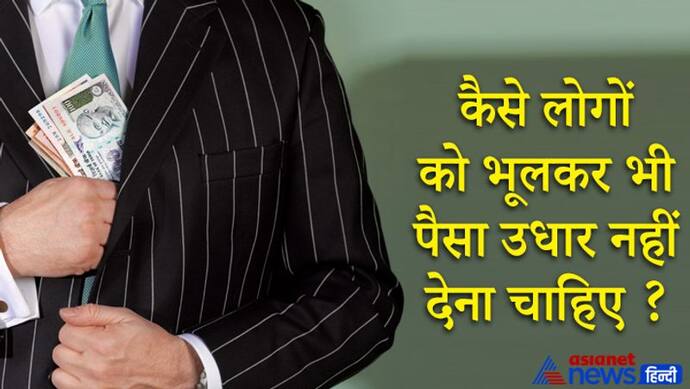 कैसे लोगों को भूलकर भी पैसा उधार नहीं देना चाहिए ?

asianet news हिन्दी